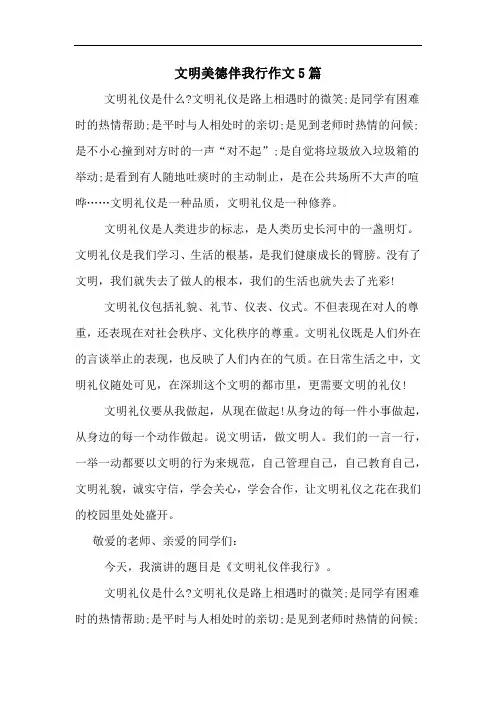 文明美德伴我行作文5篇

文明礼仪是什么?文明礼仪是路上相遇时的微笑;是同学有困难时的热情帮助;是平时与人相处时的亲切;是见到老师时热情的问候;是不小心撞到对方时的一声“对不起”;是自觉将垃圾放入垃圾箱的举动;是看到有人随地吐痰时的主动制止，是在公共场所不大声的喧哗……文明礼仪是一种品质，文明礼仪是一种修养。

文明礼仪是人类进步的标志，是人类历史长河中的一盏明灯。文明礼仪是我们学习、生活的根基，是我们健康成长的臂膀。没有了文明，我们就失去了做人的根本，我们的生活也就失去了光彩!

文明礼仪包括礼貌、礼节、仪表、仪式。不但表现在对人的尊重，还表现在对社会秩序、文化秩序的尊重。文明礼仪既是人们外在的言谈举止的表现，也反映了人们内在的气质。在日常生活之中，文明礼仪随处可见，在深圳这个文明的都市里，更需要文明的礼仪!

文明礼仪要从我做起，从现在做起!从身边的每一件小事做起，从身边的每一个动作做起。说文明话，做文明人。我们的一言一行，一举一动都要以文明的行为来规范，自己管理自己，自己教育自己，文明礼貌，诚实守信，学会关心，学会合作，让文明礼仪之花在我们的校园里处处盛开。

敬爱的老师、亲爱的同学们:

今天，我演讲的题目是《文明礼仪伴我行》。

文明礼仪是什么?文明礼仪是路上相遇时的微笑;是同学有困难时的热情帮助;是平时与人相处时的亲切;是见到老师时热情的问候;